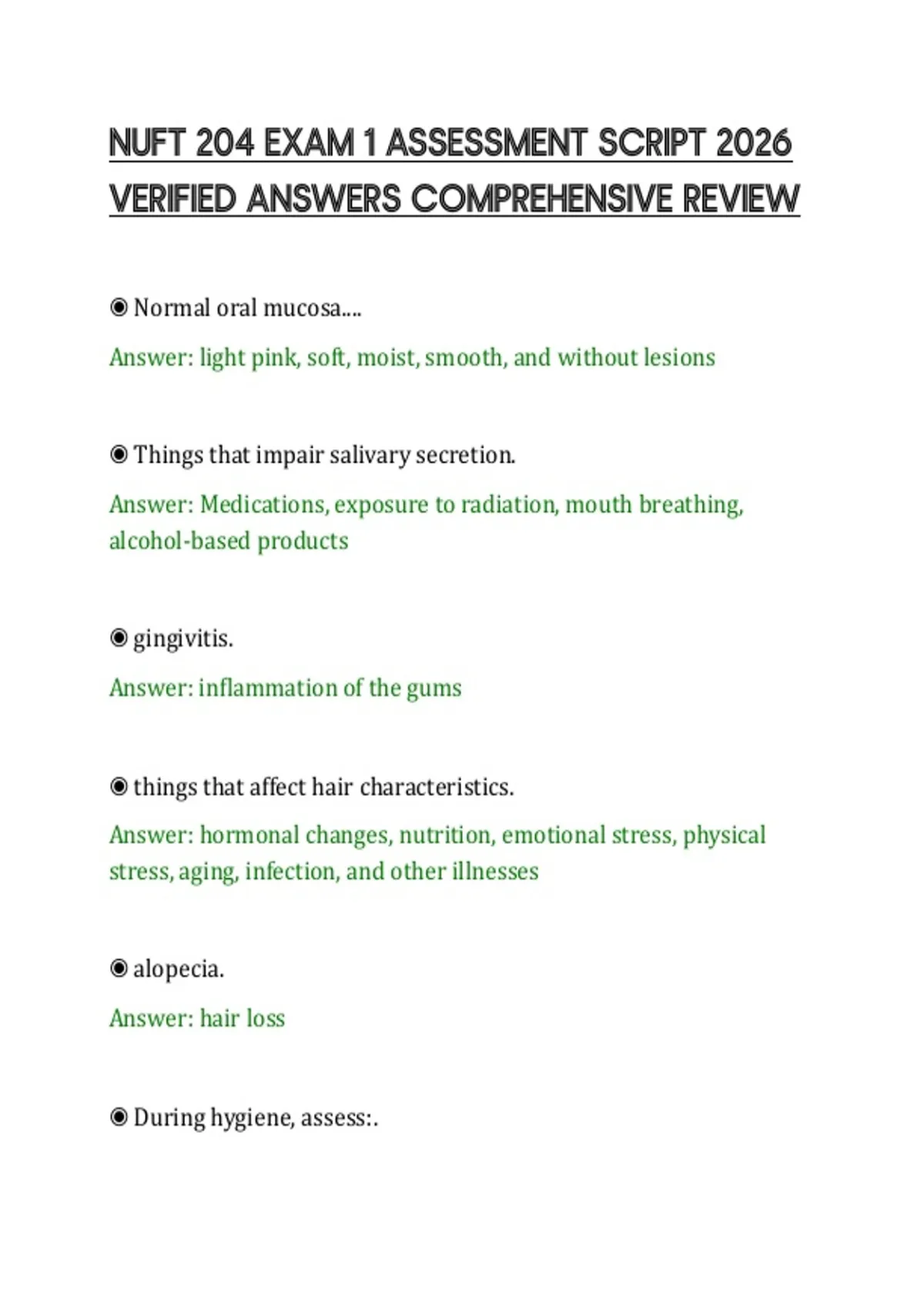 NUFT 204 EXAM 1 ASSESSMENT SCRIPT 2026 VERIFIED ANSWERS COMPREHENSIVE REVIEW

◉ Normal oral mucosa....

Answer: light pink, soft, moist, smooth, and without lesions

◉ Things that impair salivary secretion.

Answer: Medications, exposure to radiation, mouth breathing, alcohol-based products

◉ gingivitis.

Answer: inflammation of the gums

◉ things that affect hair characteristics.

Answer: hormonal changes, nutrition, emotional stress, physical stress, aging, infection, and other illnesses

◉ alopecia.

Answer: hair loss

◉ During hygiene, assess:.